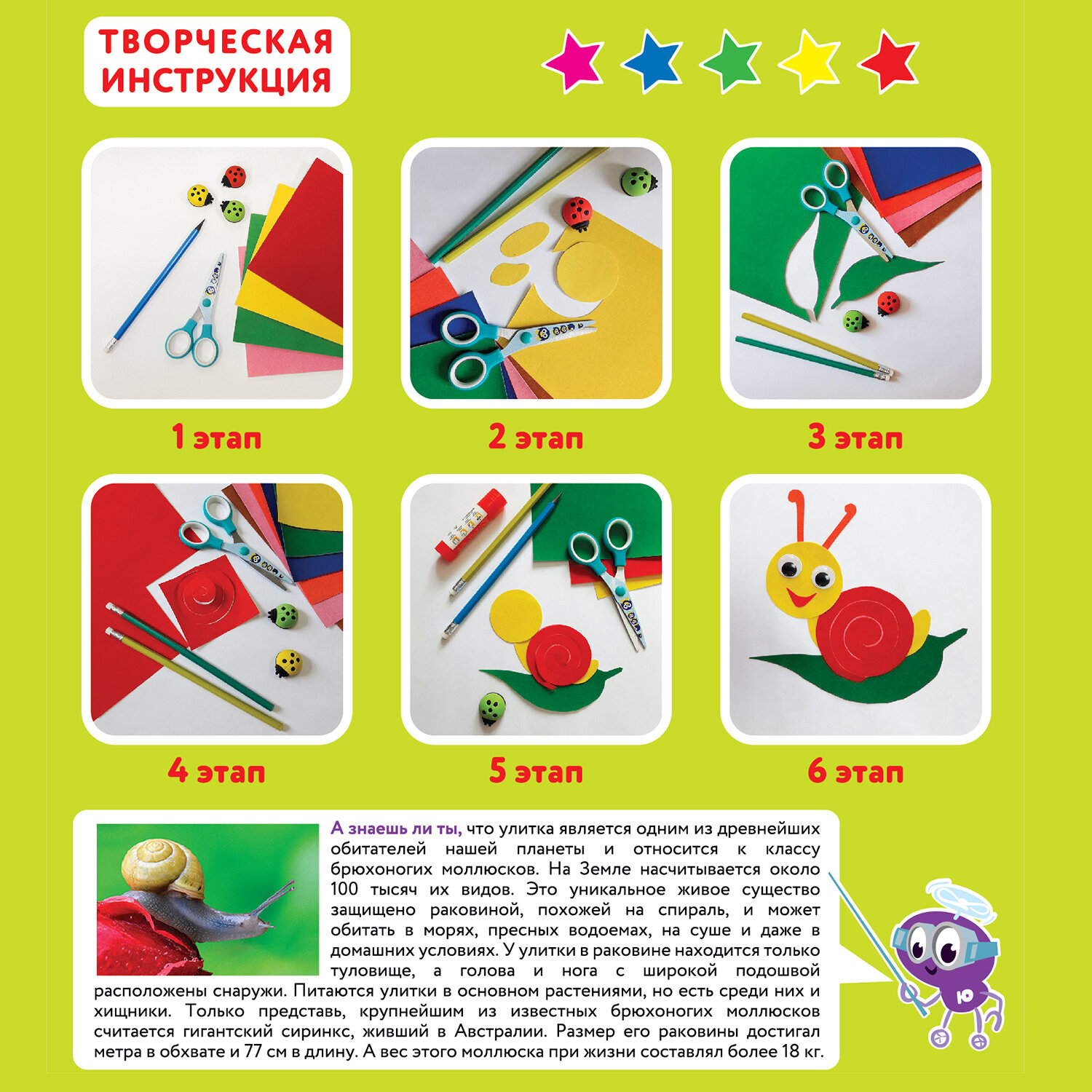 ТВОРЧЕСКАЯ
ИНСТРУКЦИЯ

1 этап

2 этап

3 этап

4 этап

5 этап

6 этап

А знаешь ли ты, что улитка является одним из древнейших обитателей нашей планеты и относится к классу брюхоногих моллюсков. На Земле насчитывается около 100 тысяч их видов. Это уникальное живое существо защищено раковиной, похожей на спираль, и может обитать в морях, пресных водоемах, на суше и даже в домашних условиях. У улитки в раковине находится только туловище, а голова и нога с широкой подошвой расположены снаружи. Питаются улитки в основном растениями, но есть среди них и хищники. Только представь, крупнейшим из известных брюхоногих моллюсков считается гигантский сиринкс, живший в Австралии. Размер его раковины достигал метра в обхвате и 77 см в длину. А вес этого моллюска при жизни составлял более 18 кг.

Ю